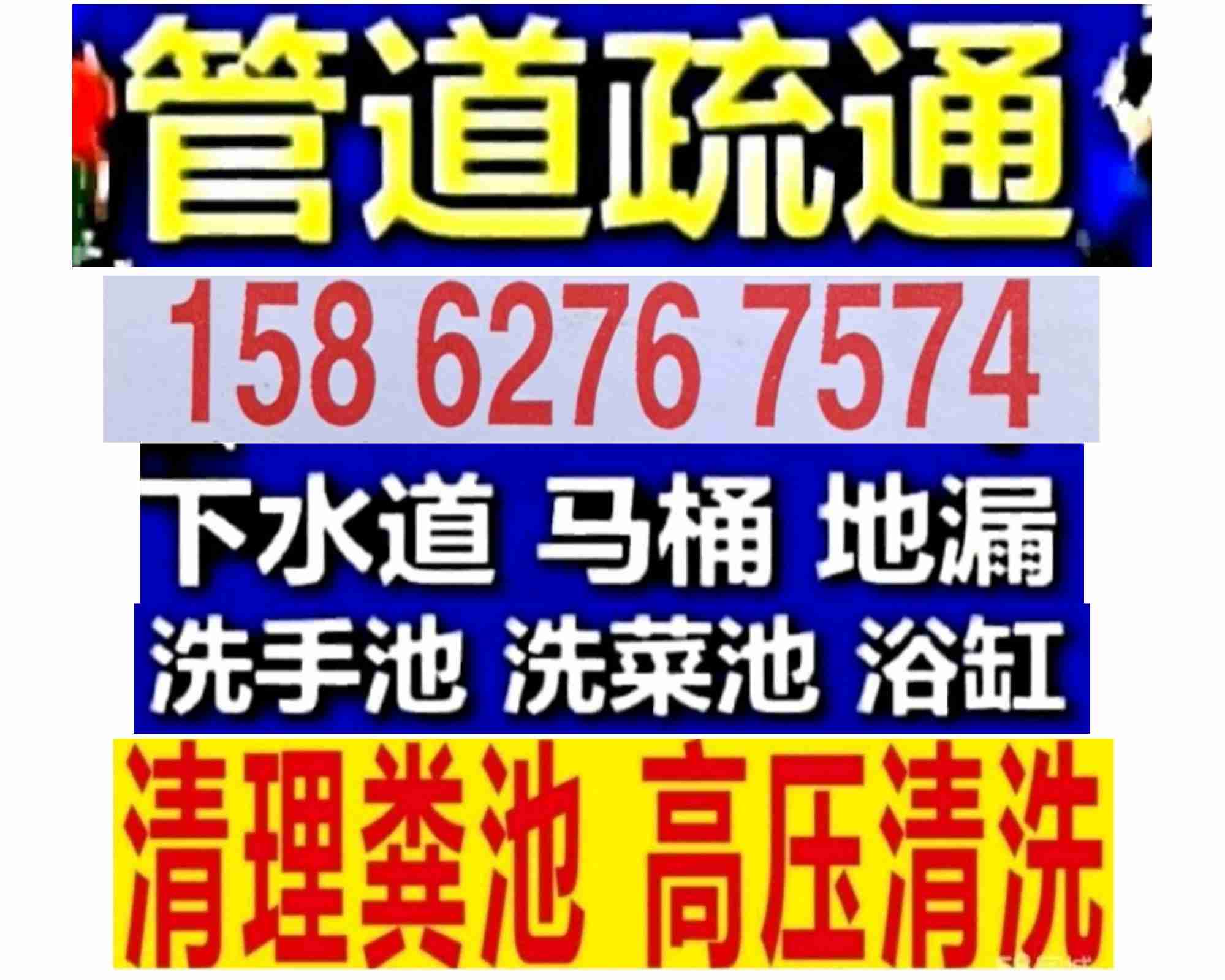 管道疏通

158 6276 7574

下水道 马桶 地漏

洗手池 洗菜池 浴缸

清理粪池 高压清洗